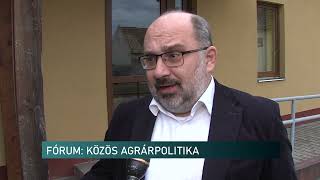 FÓRUM: KÖZÖS AGRÁRPOLITIKA